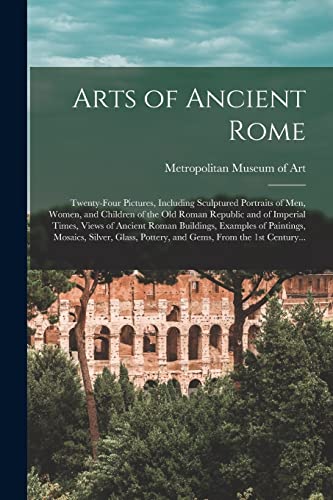 Arts of Ancient Rome

Metropolitan Museum of Art

Twenty-Four Pictures, Including Sculptured Portraits of Men, Women, and Children of the Old Roman Republic and of Imperial Times, Views of Ancient Roman Buildings, Examples of Paintings, Mosaics, Silver, Glass, Pottery, and Gems, From the 1st Century...